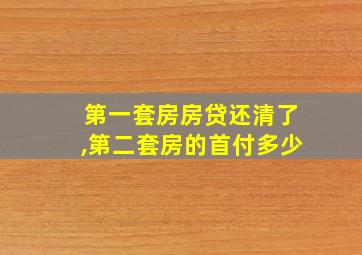 第一套房房贷还清了,第二套房的首付多少